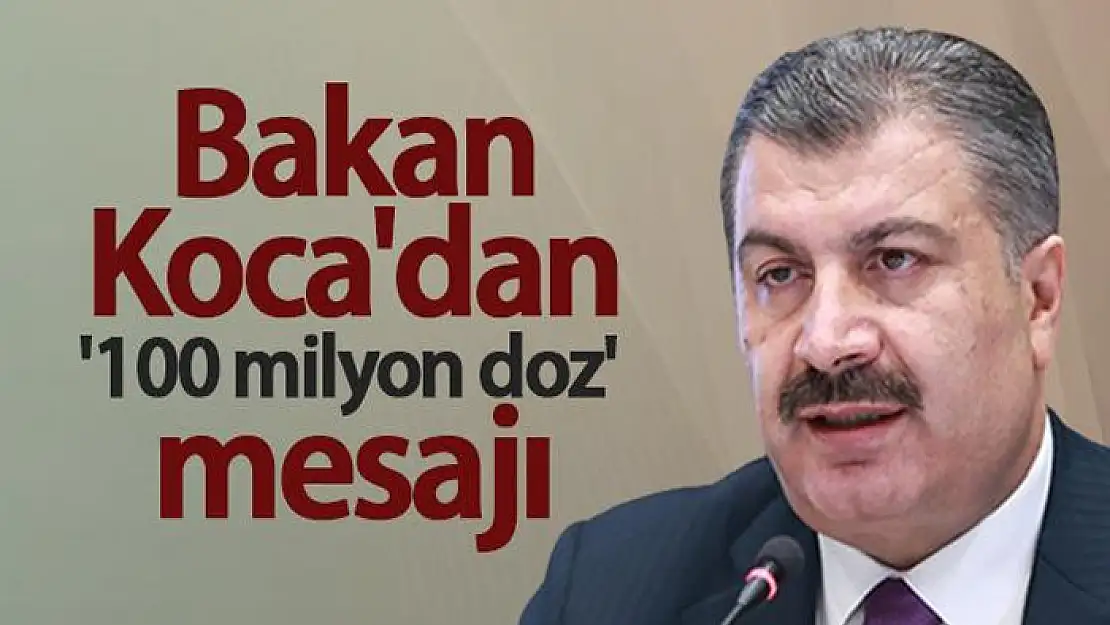 Bakan Koca'dan '100 milyon doz' mesajı